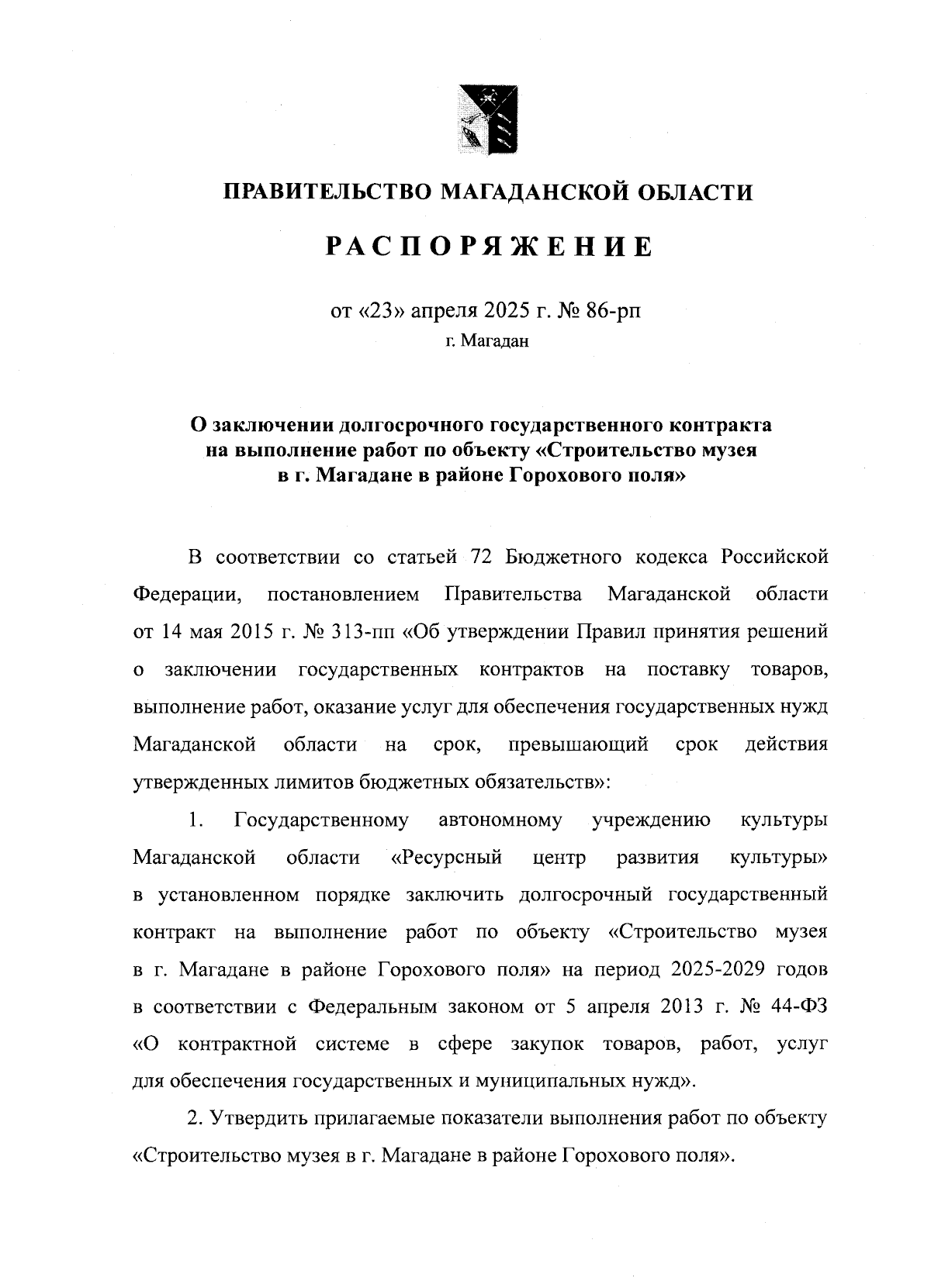 ПРАВИТЕЛЬСТВО МАГАДАНСКОЙ ОБЛАСТИ

РАСПОРЯЖЕНИЕ

от «23» апреля 2025 г. № 86-рп
г. Магадан

О заключении долгосрочного государственного контракта на выполнение работ по объекту «Строительство музея в г. Магадане в районе Горохового поля»

В соответствии со статьей 72 Бюджетного кодекса Российской Федерации, постановлением Правительства Магаданской области от 14 мая 2015 г. № 313-пп «Об утверждении Правил принятия решений о заключении государственных контрактов на поставку товаров, выполнение работ, оказание услуг для обеспечения государственных нужд Магаданской области на срок, превышающий срок действия утвержденных лимитов бюджетных обязательств»:

1. Государственному автономному учреждению культуры Магаданской области «Ресурсный центр развития культуры» в установленном порядке заключить долгосрочный государственный контракт на выполнение работ по объекту «Строительство музея в г. Магадане в районе Горохового поля» на период 2025-2029 годов в соответствии с Федеральным законом от 5 апреля 2013 г. № 44-ФЗ «О контрактной системе в сфере закупок товаров, работ, услуг для обеспечения государственных и муниципальных нужд».

2. Утвердить прилагаемые показатели выполнения работ по объекту «Строительство музея в г. Магадане в районе Горохового поля».